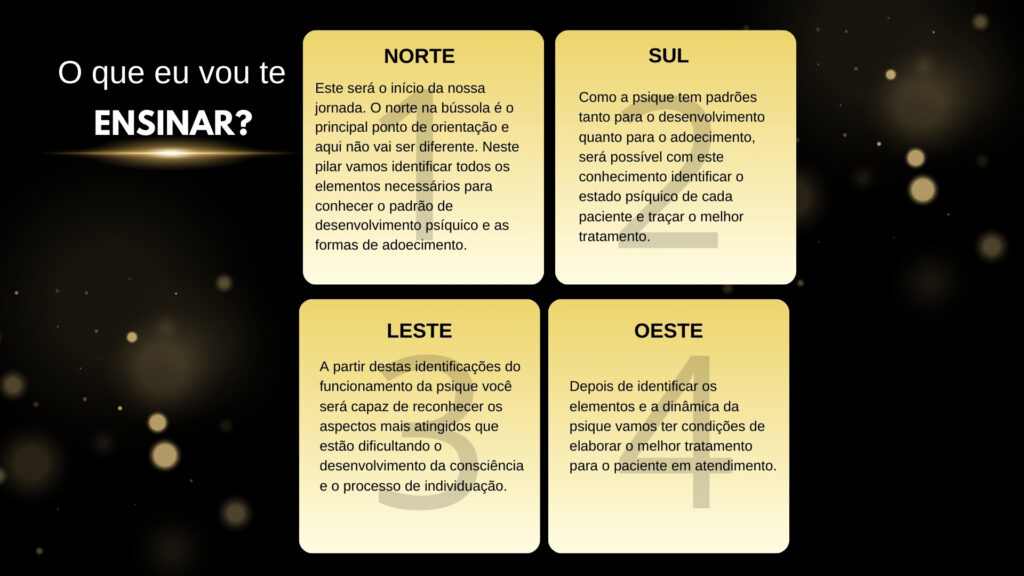 O que eu vou te
ENSINAR?

NORTE

1

Este será o início da nossa jornada. O norte na bússola é o principal ponto de orientação e aqui não vai ser diferente. Neste pilar vamos identificar todos os elementos necessários para conhecer o padrão de desenvolvimento psíquico e as formas de adoecimento.

SUL

2

Como a psique tem padrões tanto para o desenvolvimento quanto para o adoecimento, será possível com este conhecimento identificar o estado psíquico de cada paciente e traçar o melhor tratamento.

LESTE

3

A partir destas identificações do funcionamento da psique você será capaz de reconhecer os aspectos mais atingidos que estão dificultando o desenvolvimento da consciência e o processo de individuação.

OESTE

4

Depois de identificar os elementos e a dinâmica da psique vamos ter condições de elaborar o melhor tratamento para o paciente em atendimento.